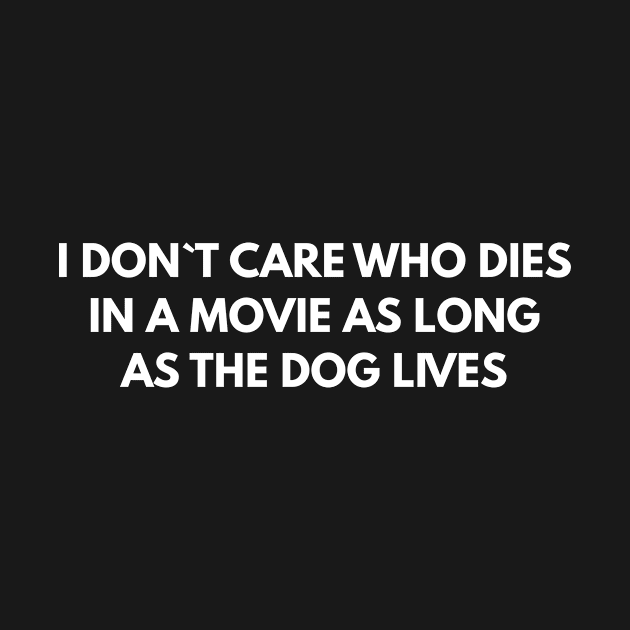 I DON`T CARE WHO DIES IN A MOVIE AS LONG AS THE DOG LIVES